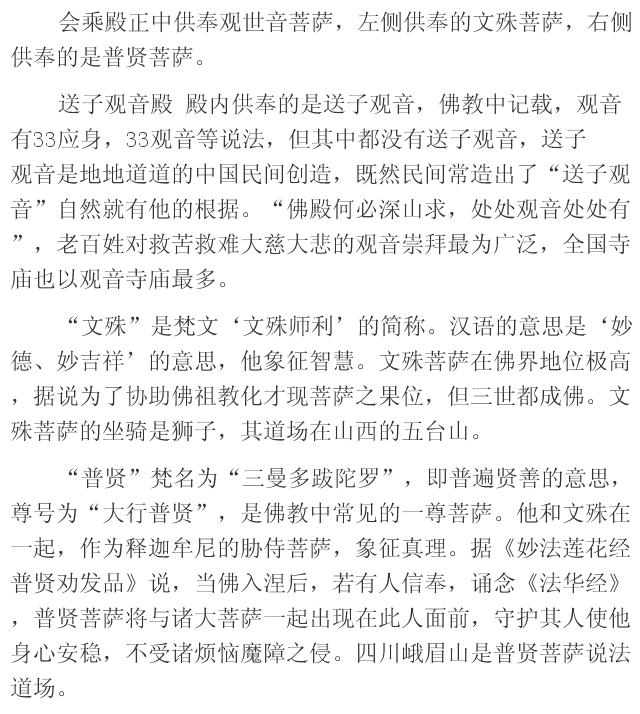 会乘殿正中供奉观世音菩萨，左侧供奉的文殊菩萨，右侧供奉的是普贤菩萨。

送子观音殿 殿内供奉的是送子观音，佛教中记载，观音有33应身，33观音等说法，但其中都没有送子观音，送子观音是地地道道的中国民间创造，既然民间常造出了“送子观音”自然就有他的根据。“佛殿何必深山求，处处观音处处有”，老百姓对救苦救难大慈大悲的观音崇拜最为广泛，全国寺庙也以观音寺庙最多。

“文殊”是梵文‘文殊师利’的简称。汉语的意思是‘妙德、妙吉祥’的意思，他象征智慧。文殊菩萨在佛界地位极高，据说为了协助佛祖教化才现菩萨之果位，但三世都成佛。文殊菩萨的坐骑是狮子，其道场在山西的五台山。

“普贤”梵名为“三曼多跋陀罗”，即普遍贤善的意思，尊号为“大行普贤”，是佛教中常见的一尊菩萨。他和文殊在一起，作为释迦牟尼的胁侍菩萨，象征真理。据《妙法莲花经普贤劝发品》说，当佛入涅后，若有人信奉，诵念《法华经》，普贤菩萨将与诸大菩萨一起出现在此人面前，守护其人使他身心安稳，不受诸烦恼魔障之侵。四川峨眉山是普贤菩萨说法道场。